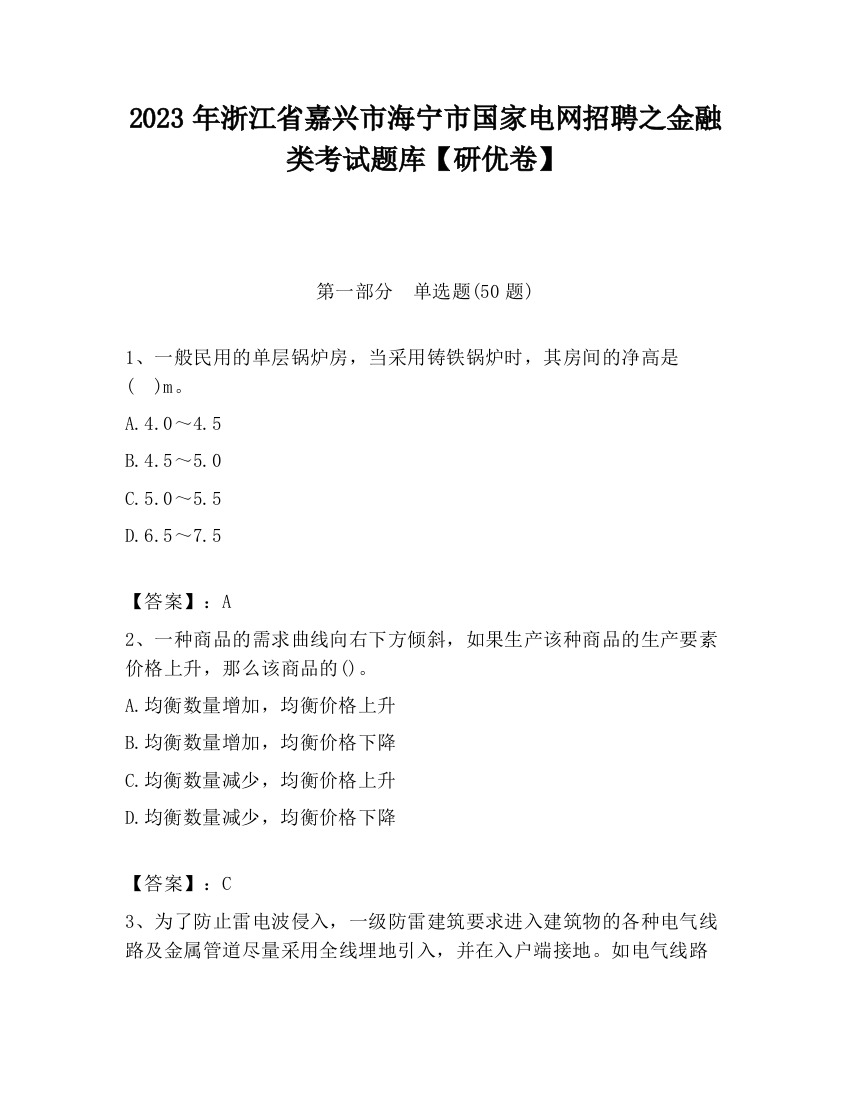 2023 年浙江省嘉兴市海宁市国家电网招聘之金融类考试题库【研优卷】

第一部分　单选题(50 题)

1、一般民用的单层锅炉房，当采用铸铁锅炉时，其房间的净高是(　)m。

A.4.0～4.5

B.4.5～5.0

C.5.0～5.5

D.6.5～7.5

【答案】：A

2、一种商品的需求曲线向右下方倾斜，如果生产该种商品的生产要素价格上升，那么该商品的()。

A.均衡数量增加，均衡价格上升

B.均衡数量增加，均衡价格下降

C.均衡数量减少，均衡价格上升

D.均衡数量减少，均衡价格下降

【答案】：C

3、为了防止雷电波侵入，一级防雷建筑要求进入建筑物的各种电气线路及金属管道尽量采用全线埋地引入，并在入户端接地。如电气线路